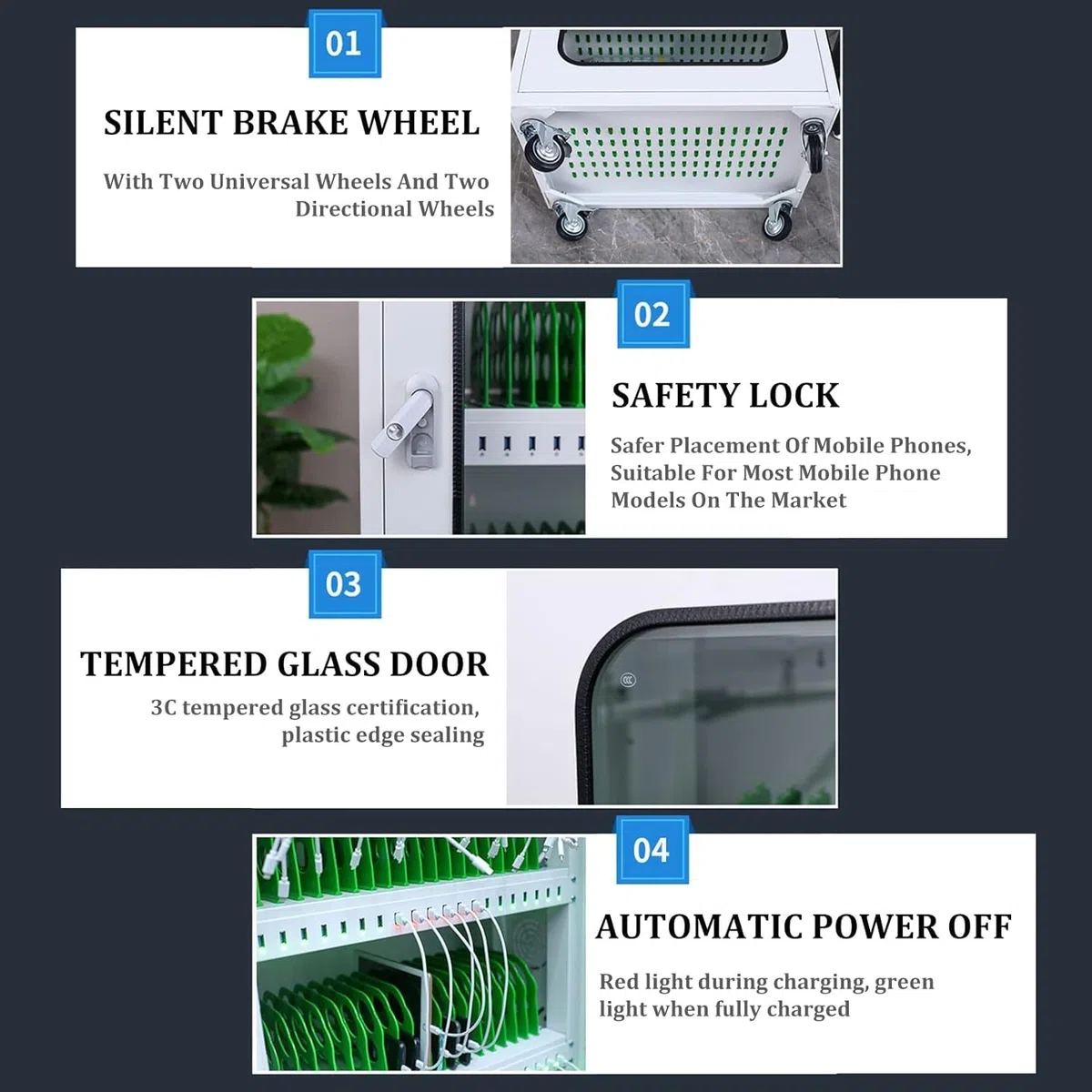 01

SILENT BRAKE WHEEL

With Two Universal Wheels And Two Directional Wheels

02

SAFETY LOCK

Safer Placement Of Mobile Phones, Suitable For Most Mobile Phone Models On The Market

03

TEMPERED GLASS DOOR

3C tempered glass certification, plastic edge sealing

04

AUTOMATIC POWER OFF

Red light during charging, green light when fully charged